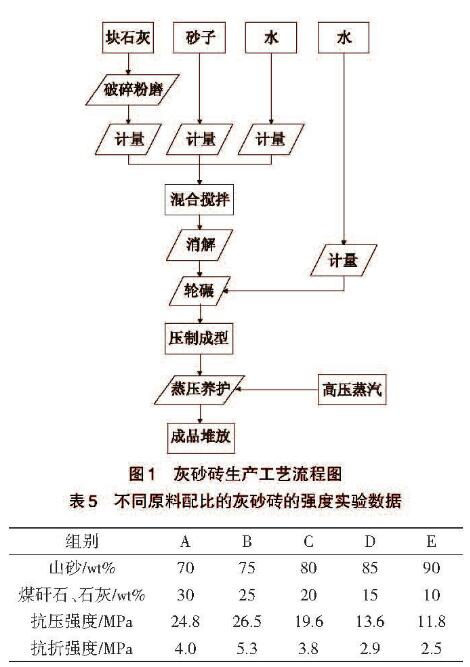 块石灰
砂子
水
水
破碎粉磨
计量
计量
计量
混合搅拌
消解
计量
轮碾
压制成型
蒸压养护
高压蒸汽
成品堆放

图1 灰砂砖生产工艺流程图

表5 不同原料配比的灰砂砖的强度实验数据

| 组别 | A | B | C | D | E |
|---|---|---|---|---|---|
| 山砂/wt% | 70 | 75 | 80 | 85 | 90 |
| 煤矸石、石灰/wt% | 30 | 25 | 20 | 15 | 10 |
| 抗压强度/MPa | 24.8 | 26.5 | 19.6 | 13.6 | 11.8 |
| 抗折强度/MPa | 4.0 | 5.3 | 3.8 | 2.9 | 2.5 |